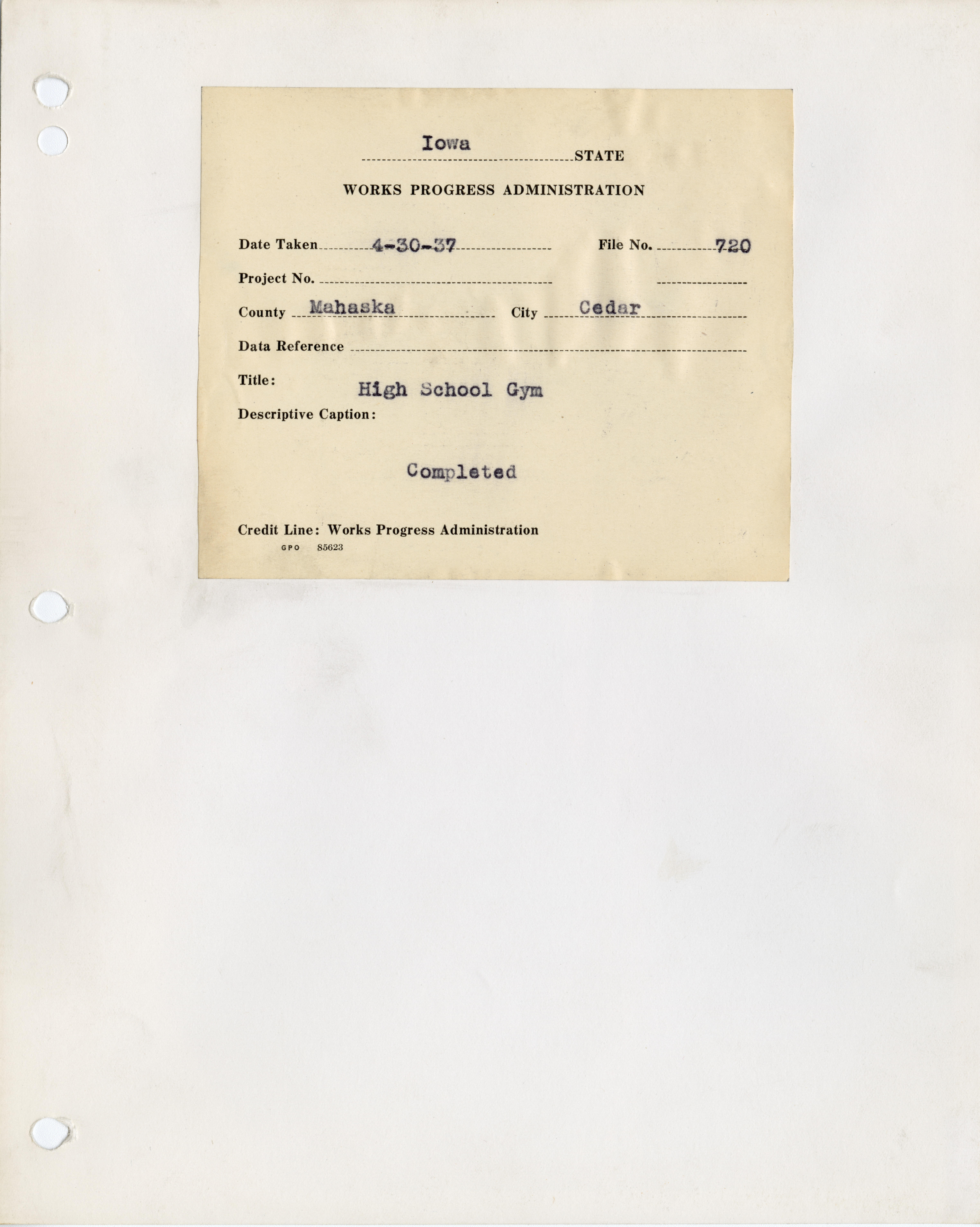 Iowa STATE

WORKS PROGRESS ADMINISTRATION

Date Taken 4-30-37 File No. 720

Project No.

County Mahaska City Cedar

Data Reference

Title: High School Gym

Descriptive Caption:

Completed

Credit Line: Works Progress Administration
GPO 85623